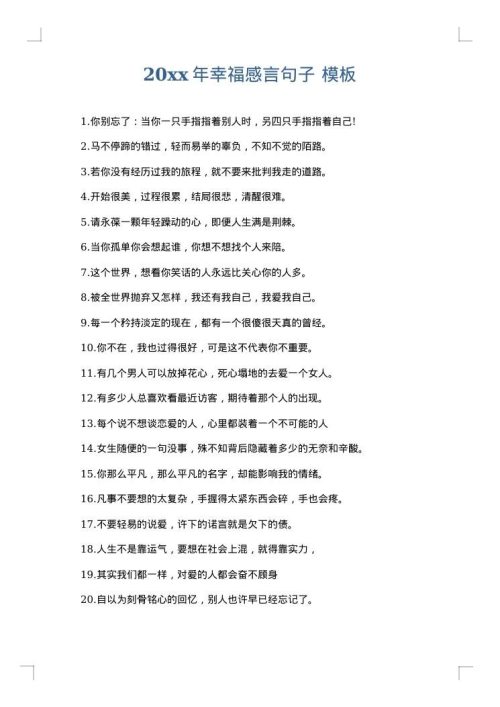 20xx 年幸福感言句子 模板

1.你别忘了：当你一只手指指着别人时，另四只手指指着自己!

2.马不停蹄的错过，轻而易举的辜负，不知不觉的陌路。

3.若你没有经历过我的旅程，就不要来批判我走的道路。

4.开始很美，过程很累，结局很悲，清醒很难。

5.请永葆一颗年轻躁动的心，即便人生满是荆棘。

6.当你孤单你会想起谁，你想不想找个人来陪。

7.这个世界，想看你笑话的人永远比关心你的人多。

8.被全世界抛弃又怎样，我还有我自己，我爱我自己。

9.每一个矜持淡定的现在，都有一个很傻很天真的曾经。

10.你不在，我也过得很好，可是这不代表你不重要。

11.有几个男人可以放掉花心，死心塌地的去爱一个女人。

12.有多少人总喜欢看最近访客，期待着那个人的出现。

13.每个说不想谈恋爱的人，心里都装着一个不可能的人

14.女生随便的一句没事，殊不知背后隐藏着多少的无奈和辛酸。

15.你那么平凡，那么平凡的名字，却能影响我的情绪。

16.凡事不要想的太复杂，手握得太紧东西会碎，手也会疼。

17.不要轻易的说爱，许下的诺言就是欠下的债。

18.人生不是靠运气，要想在社会上混，就得靠实力，

19.其实我们都一样，对爱的人都会奋不顾身

20.自以为刻骨铭心的回忆，别人也许早已经忘记了。